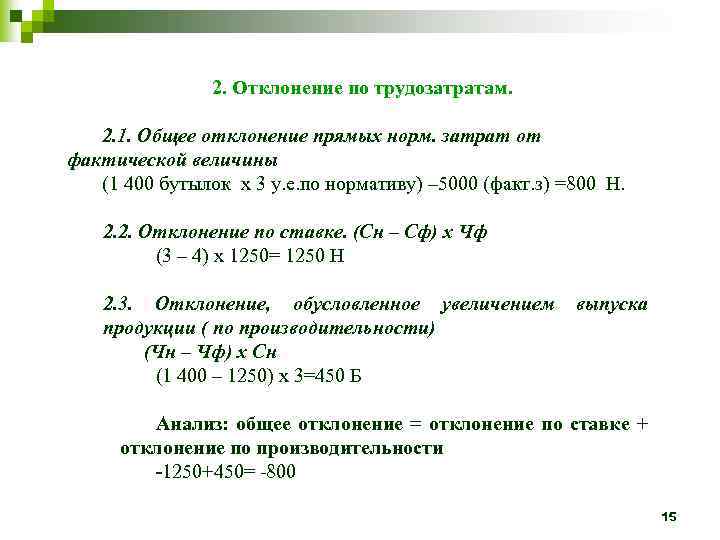 2. Отклонение по трудозатратам.

2.1. Общее отклонение прямых норм. затрат от фактической величины
(1 400 бутылок х 3 у.е.по нормативу) –5000 (факт.з) =800 Н.

2.2. Отклонение по ставке. (Сн – Сф) х Чф
(3 – 4) х 1250= 1250 Н

2.3. Отклонение, обусловленное увеличением выпуска продукции ( по производительности)
(Чн – Чф) х Сн
(1 400 – 1250) х 3=450 Б

Анализ: общее отклонение = отклонение по ставке + отклонение по производительности
-1250+450= -800

15